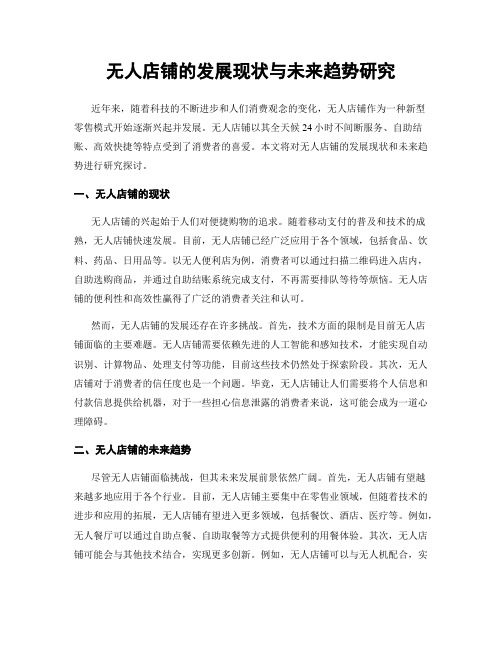 无人店铺的发展现状与未来趋势研究

近年来，随着科技的不断进步和人们消费观念的变化，无人店铺作为一种新型零售模式开始逐渐兴起并发展。无人店铺以其全天候 24 小时不间断服务、自助结账、高效快捷等特点受到了消费者的喜爱。本文将对无人店铺的发展现状和未来趋势进行研究探讨。

一、无人店铺的现状

无人店铺的兴起始于人们对便捷购物的追求。随着移动支付的普及和技术的成熟，无人店铺快速发展。目前，无人店铺已经广泛应用于各个领域，包括食品、饮料、药品、日用品等。以无人便利店为例，消费者可以通过扫描二维码进入店内，自助选购商品，并通过自助结账系统完成支付，不再需要排队等待等烦恼。无人店铺的便利性和高效性赢得了广泛的消费者关注和认可。

然而，无人店铺的发展还存在许多挑战。首先，技术方面的限制是目前无人店铺面临的主要难题。无人店铺需要依赖先进的人工智能和感知技术，才能实现自动识别、计算物品、处理支付等功能，目前这些技术仍然处于探索阶段。其次，无人店铺对于消费者的信任度也是一个问题。毕竟，无人店铺让人们需要将个人信息和付款信息提供给机器，对于一些担心信息泄露的消费者来说，这可能会成为一道心理障碍。

二、无人店铺的未来趋势

尽管无人店铺面临挑战，但其未来发展前景依然广阔。首先，无人店铺有望越来越多地应用于各个行业。目前，无人店铺主要集中在零售业领域，但随着技术的进步和应用的拓展，无人店铺有望进入更多领域，包括餐饮、酒店、医疗等。例如，无人餐厅可以通过自助点餐、自助取餐等方式提供便利的用餐体验。其次，无人店铺可能会与其他技术结合，实现更多创新。例如，无人店铺可以与无人机配合，实